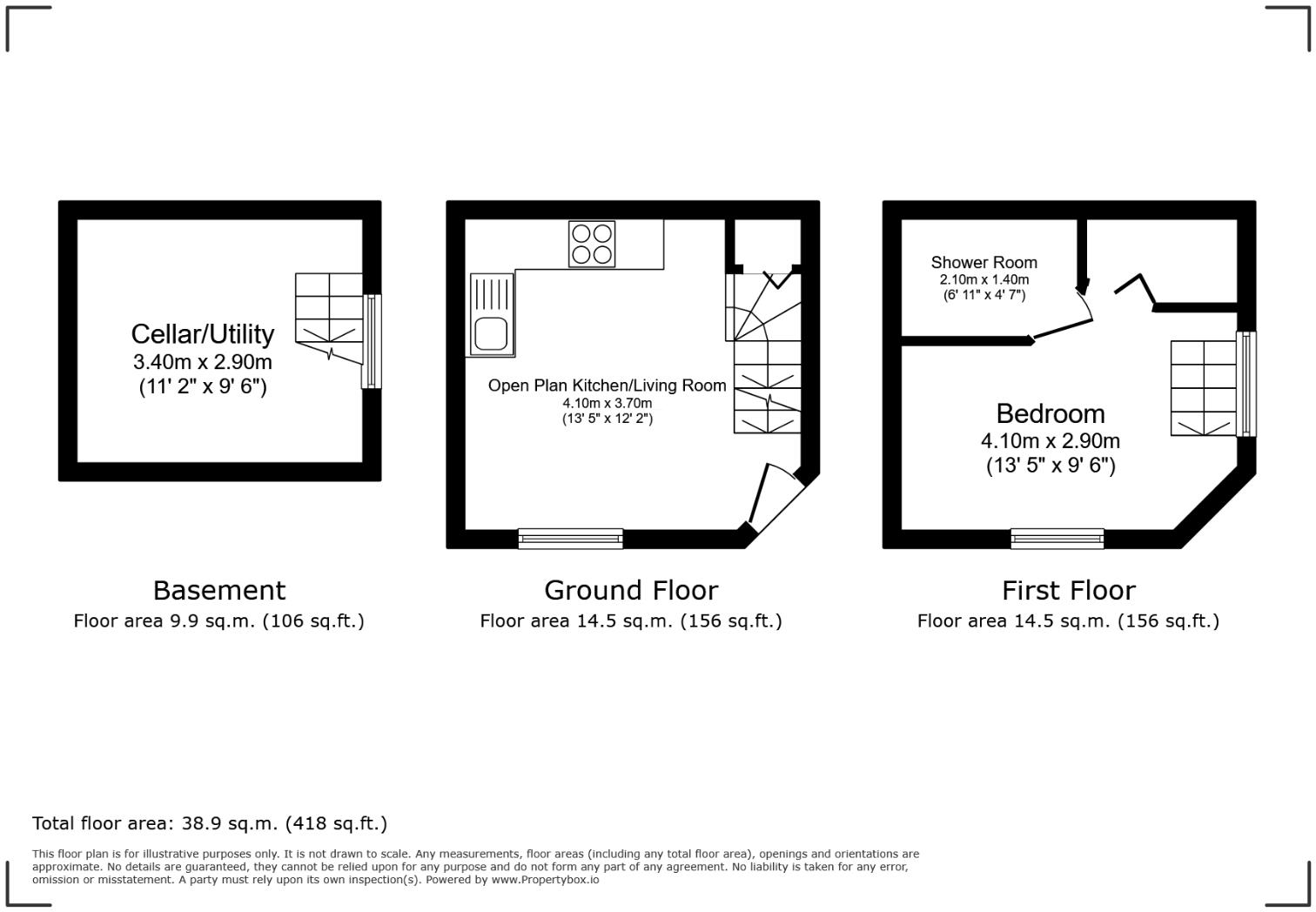 Cellar/Utility
3.40m x 2.90m
(11' 2" x 9' 6")

Open Plan Kitchen/Living Room
4.10m x 3.70m
(13' 5" x 12' 2")

Shower Room
2.10m x 1.40m
(6' 11" x 4' 7")

Bedroom
4.10m x 2.90m
(13' 5" x 9' 6")

Basement
Floor area 9.9 sq.m. (106 sq.ft.)

Ground Floor
Floor area 14.5 sq.m. (156 sq.ft.)

First Floor
Floor area 14.5 sq.m. (156 sq.ft.)

Total floor area: 38.9 sq.m. (418 sq.ft.)

This floor plan is for illustrative purposes only. It is not drawn to scale. Any measurements, floor areas (including any total floor area), openings and orientations are approximate. No details are guaranteed, they cannot be relied upon for any purpose and do not form any part of any agreement. No liability is taken for any error, omission or misstatement. A party must rely upon its own inspection(s). Powered by www.Propertybox.io